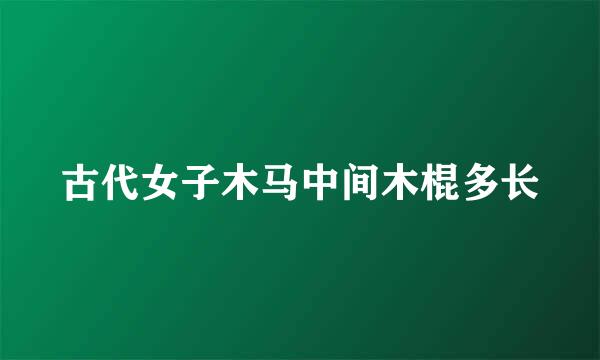 古代女子木马中间木棍多长